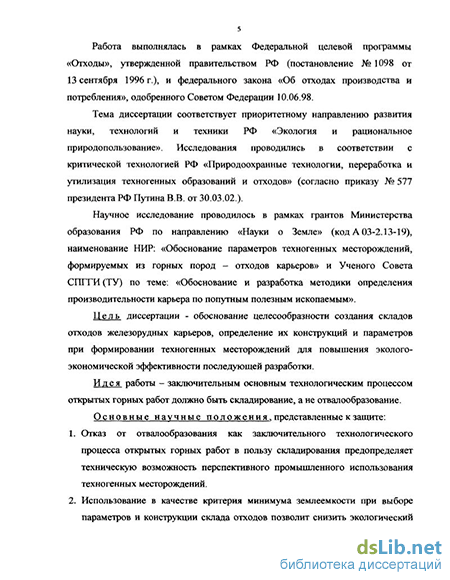 5

Работа выполнялась в рамках Федеральной целевой программы «Отходы», утвержденной правительством РФ (постановление № 1098 от 13 сентября 1996 г.), и федерального закона «Об отходах производства и потребления», одобренного Советом Федерации 10.06.98.

Тема диссертации соответствует приоритетному направлению развития науки, технологий и техники РФ «Экология и рациональное природопользование». Исследования проводились в соответствии с критической технологией РФ «Природоохранные технологии, переработка и утилизация техногенных образований и отходов» (согласно приказу № 577 президента РФ Путина В.В. от 30.03.02.).

Научное исследование проводилось в рамках грантов Министерства образования РФ по направлению «Науки о Земле» (код А 03-2.13-19), наименование НИР: «Обоснование параметров техногенных месторождений, формируемых из горных пород – отходов карьеров» и Ученого Совета СПГГИ (ТУ) по теме: «Обоснование и разработка методики определения производительности карьера по попутным полезным ископаемым».

Цель диссертации - обоснование целесообразности создания складов отходов железорудных карьеров, определение их конструкций и параметров при формировании техногенных месторождений для повышения эколого-экономической эффективности последующей разработки.

Идея работы – заключительным основным технологическим процессом открытых горных работ должно быть складирование, а не отвалообразование.

Основные научные положения, представленные к защите:

1. Отказ от отвалообразования как заключительного технологического процесса открытых горных работ в пользу складирования предопределяет техническую возможность перспективного промышленного использования техногенных месторождений.

2. Использование в качестве критерия минимума землеемкости при выборе параметров и конструкции склада отходов позволит снизить экологический

dsLib.net
библиотека диссертаций